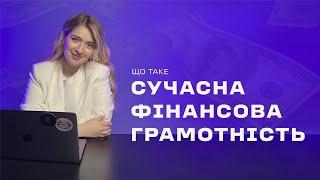 ЩО ТАКЕ
СУЧАСНА ФІНАНСОВА ГРАМОТНІСТЬ